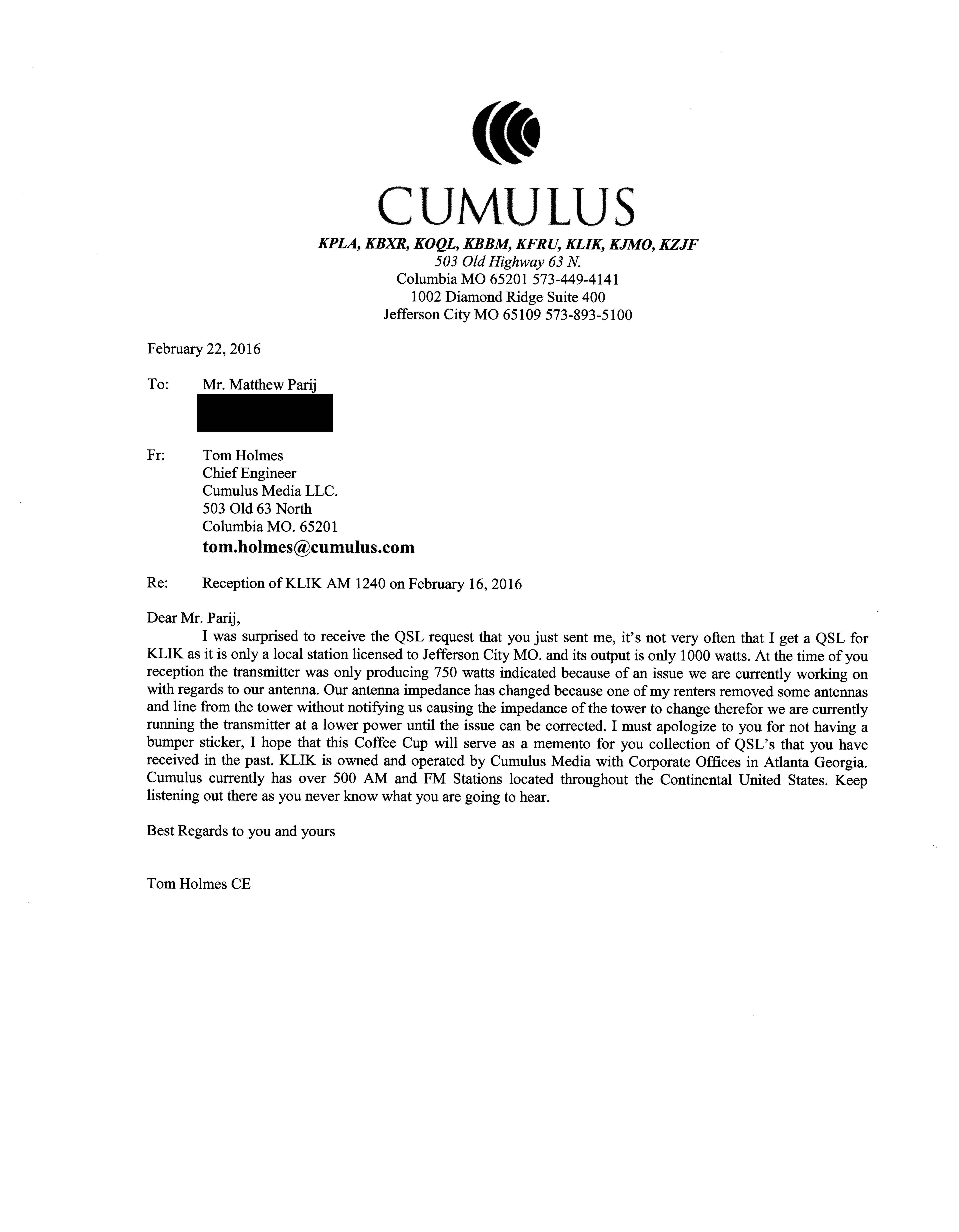 CUMULUS

KPLA, KBXR, KOQL, KBBM, KFRU, KLIK, KJMO, KZJF
503 Old Highway 63 N.
Columbia MO 65201 573-449-4141
1002 Diamond Ridge Suite 400
Jefferson City MO 65109 573-893-5100

February 22, 2016

To: Mr. Matthew Parij

Fr: Tom Holmes
Chief Engineer
Cumulus Media LLC.
503 Old 63 North
Columbia MO. 65201
tom.holmes@cumulus.com

Re: Reception of KLIK AM 1240 on February 16, 2016

Dear Mr. Parij,
I was surprised to receive the QSL request that you just sent me, it's not very often that I get a QSL for KLIK as it is only a local station licensed to Jefferson City MO. and its output is only 1000 watts. At the time of you reception the transmitter was only producing 750 watts indicated because of an issue we are currently working on with regards to our antenna. Our antenna impedance has changed because one of my renters removed some antennas and line from the tower without notifying us causing the impedance of the tower to change therefor we are currently running the transmitter at a lower power until the issue can be corrected. I must apologize to you for not having a bumper sticker, I hope that this Coffee Cup will serve as a memento for you collection of QSL's that you have received in the past. KLIK is owned and operated by Cumulus Media with Corporate Offices in Atlanta Georgia. Cumulus currently has over 500 AM and FM Stations located throughout the Continental United States. Keep listening out there as you never know what you are going to hear.

Best Regards to you and yours

Tom Holmes CE